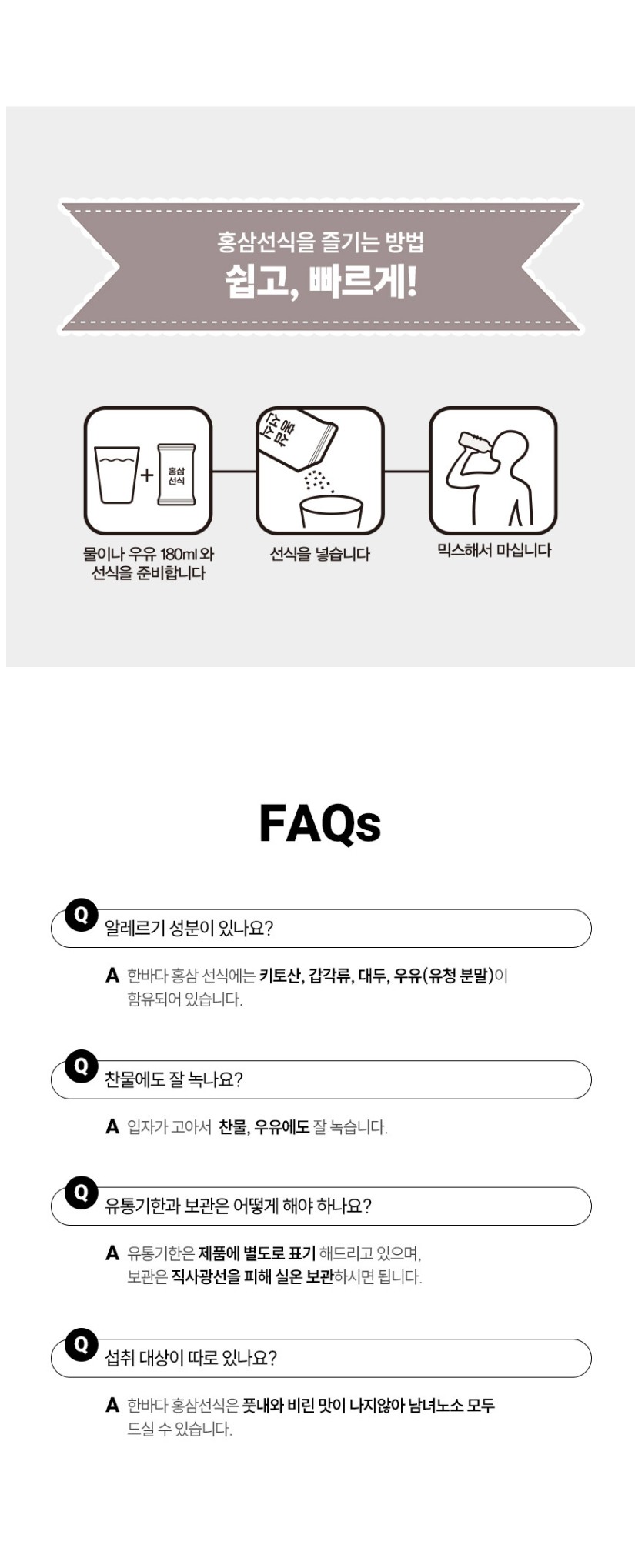 홍삼선식을 즐기는 방법
쉽고, 빠르게!

홍삼 선식

홍삼 선식

물이나 우유 180ml 와 선식을 준비합니다

선식을 넣습니다

믹스해서 마십니다

FAQs

Q 알레르기 성분이 있나요?

A 한바다 홍삼 선식에는 키토산, 갑각류, 대두, 우유(유청 분말)이 함유되어 있습니다.

Q 찬물에도 잘 녹나요?

A 입자가 고아서 찬물, 우유에도 잘 녹습니다.

Q 유통기한과 보관은 어떻게 해야 하나요?

A 유통기한은 제품에 별도로 표기 해드리고 있으며, 보관은 직사광선을 피해 실온 보관하시면 됩니다.

Q 섭취 대상이 따로 있나요?

A 한바다 홍삼선식은 풋내와 비린 맛이 나지않아 남녀노소 모두 드실 수 있습니다.